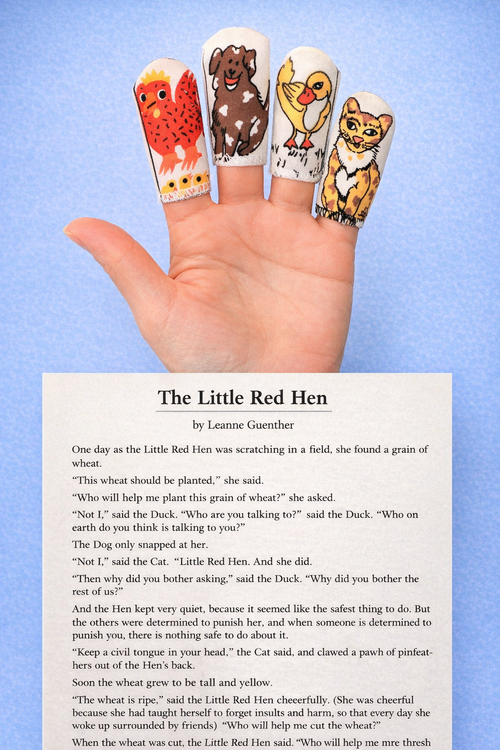 The Little Red Hen

by Leanne Guenther

One day as the Little Red Hen was scratching in a field, she found a grain of wheat.

"This wheat should be planted," she said.

"Who will help me plant this grain of wheat?" she asked.

"Not I," said the Duck. "Who are you talking to?" said the Duck. "Who on earth do you think is talking to you?"

The Dog only snapped at her.

"Not I," said the Cat. "Little Red Hen. And she did.

"Then why did you bother asking," said the Duck. "Why did you bother the rest of us?"

And the Hen kept very quiet, because it seemed like the safest thing to do. But the others were determined to punish her, and when someone is determined to punish you, there is nothing safe to do about it.

"Keep a civil tongue in your head," the Cat said, and clawed a pawh of pinfeathers out of the Hen's back.

Soon the wheat grew to be tall and yellow.

"The wheat is ripe," said the Little Red Hen cheeerfully. (She was cheerful because she had taught herself to forget insults and harm, so that every day she woke up surrounded by friends) "Who will help me cut the wheat?"

When the wheat was cut, the Little Red Hen said. "Who will help me mre thresh